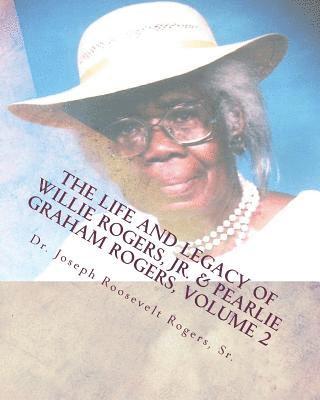 THE LIFE AND LEGACY OF WILLIE ROGERS, JR. & PEARLIE GRAHAM ROGERS, VOLUME 2

Dr. Joseph Roosevelt Rogers, Sr.